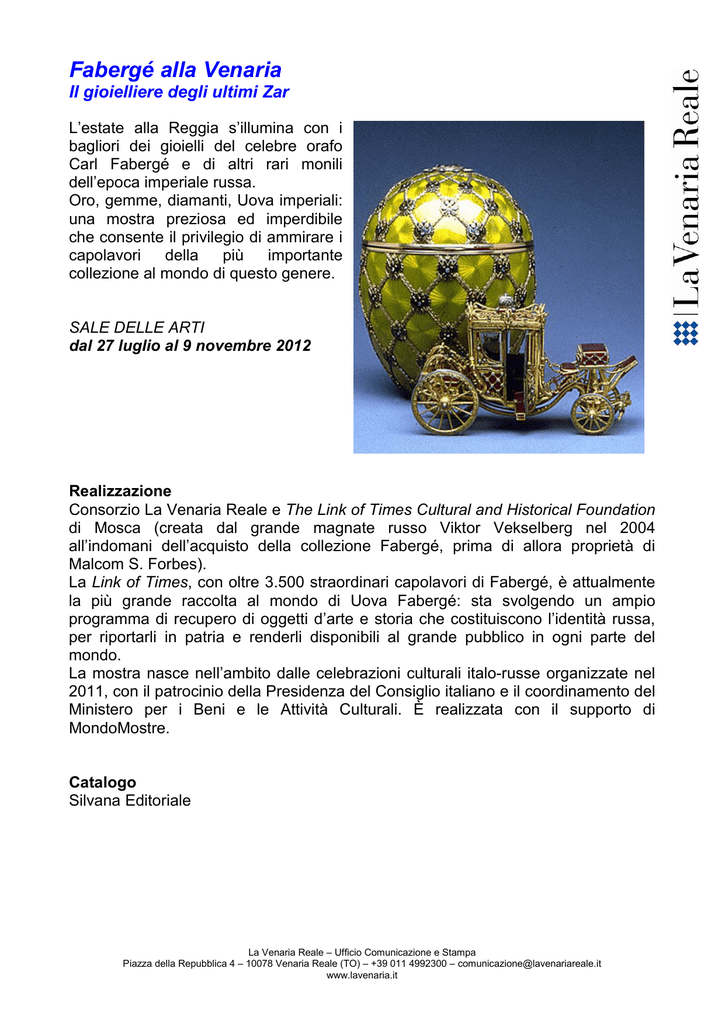 Fabergé alla Venaria
Il gioielliere degli ultimi Zar

La Venaria Reale

L'estate alla Reggia s'illumina con i bagliori dei gioielli del celebre orafo Carl Fabergé e di altri rari monili dell'epoca imperiale russa.
Oro, gemme, diamanti, Uova imperiali: una mostra preziosa ed imperdibile che consente il privilegio di ammirare i capolavori della più importante collezione al mondo di questo genere.

SALE DELLE ARTI
dal 27 luglio al 9 novembre 2012

Realizzazione
Consorzio La Venaria Reale e The Link of Times Cultural and Historical Foundation di Mosca (creata dal grande magnate russo Viktor Vekselberg nel 2004 all'indomani dell'acquisto della collezione Fabergé, prima di allora proprietà di Malcom S. Forbes).
La Link of Times, con oltre 3.500 straordinari capolavori di Fabergé, è attualmente la più grande raccolta al mondo di Uova Fabergé: sta svolgendo un ampio programma di recupero di oggetti d'arte e storia che costituiscono l'identità russa, per riportarli in patria e renderli disponibili al grande pubblico in ogni parte del mondo.
La mostra nasce nell'ambito dalle celebrazioni culturali italo-russe organizzate nel 2011, con il patrocinio della Presidenza del Consiglio italiano e il coordinamento del Ministero per i Beni e le Attività Culturali. È realizzata con il supporto di MondoMostre.

Catalogo
Silvana Editoriale

La Venaria Reale – Ufficio Comunicazione e Stampa
Piazza della Repubblica 4 – 10078 Venaria Reale (TO) – +39 011 4992300 – comunicazione@lavenariareale.it
www.lavenaria.it